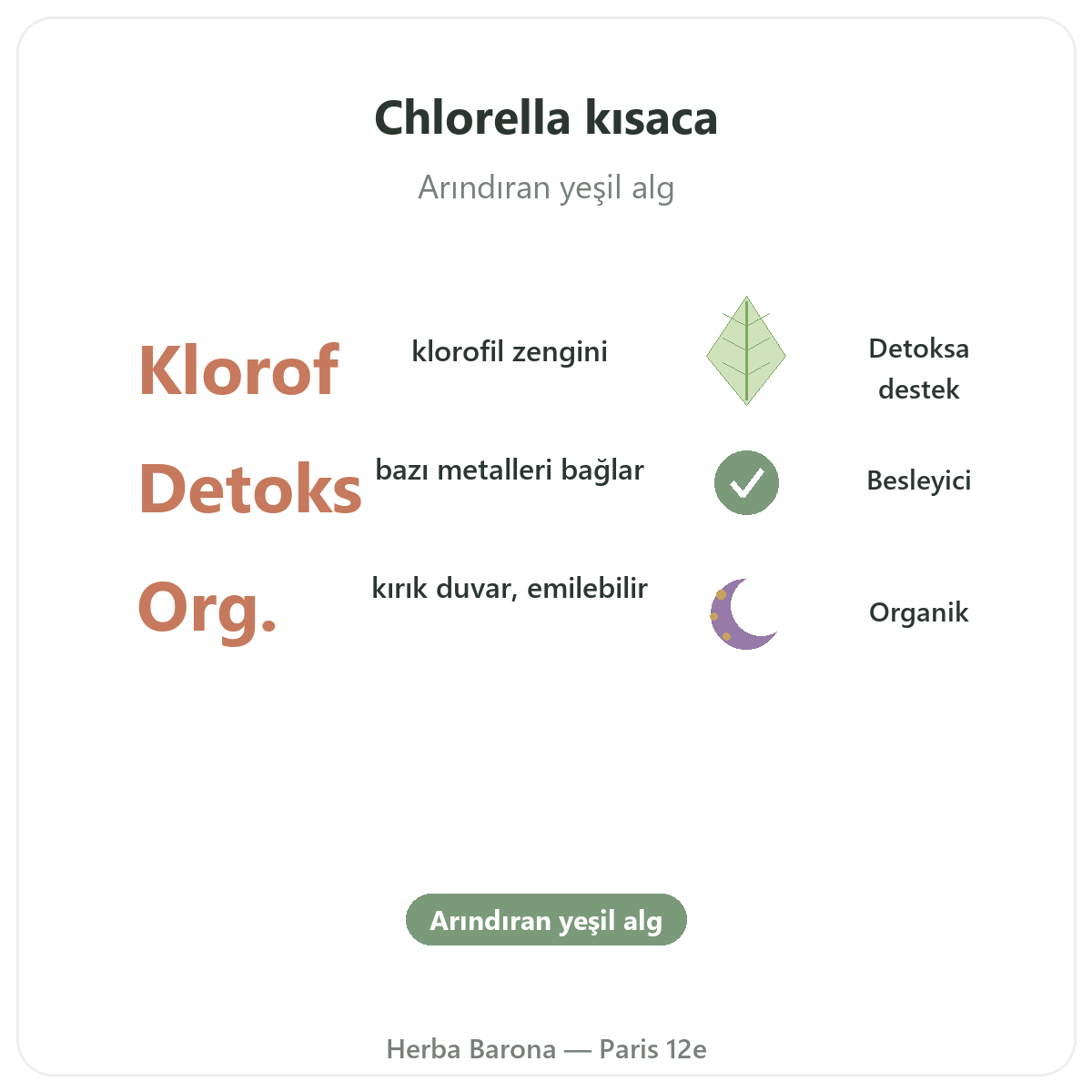 Chlorella kısaca

Arındıran yeşil alg

Klorof

klorofil zengini

Detoksa destek

Detoks

bazı metalleri bağlar

Besleyici

Org.

kırık duvar, emilebilir

Organik

Arındıran yeşil alg

Herba Barona — Paris 12e